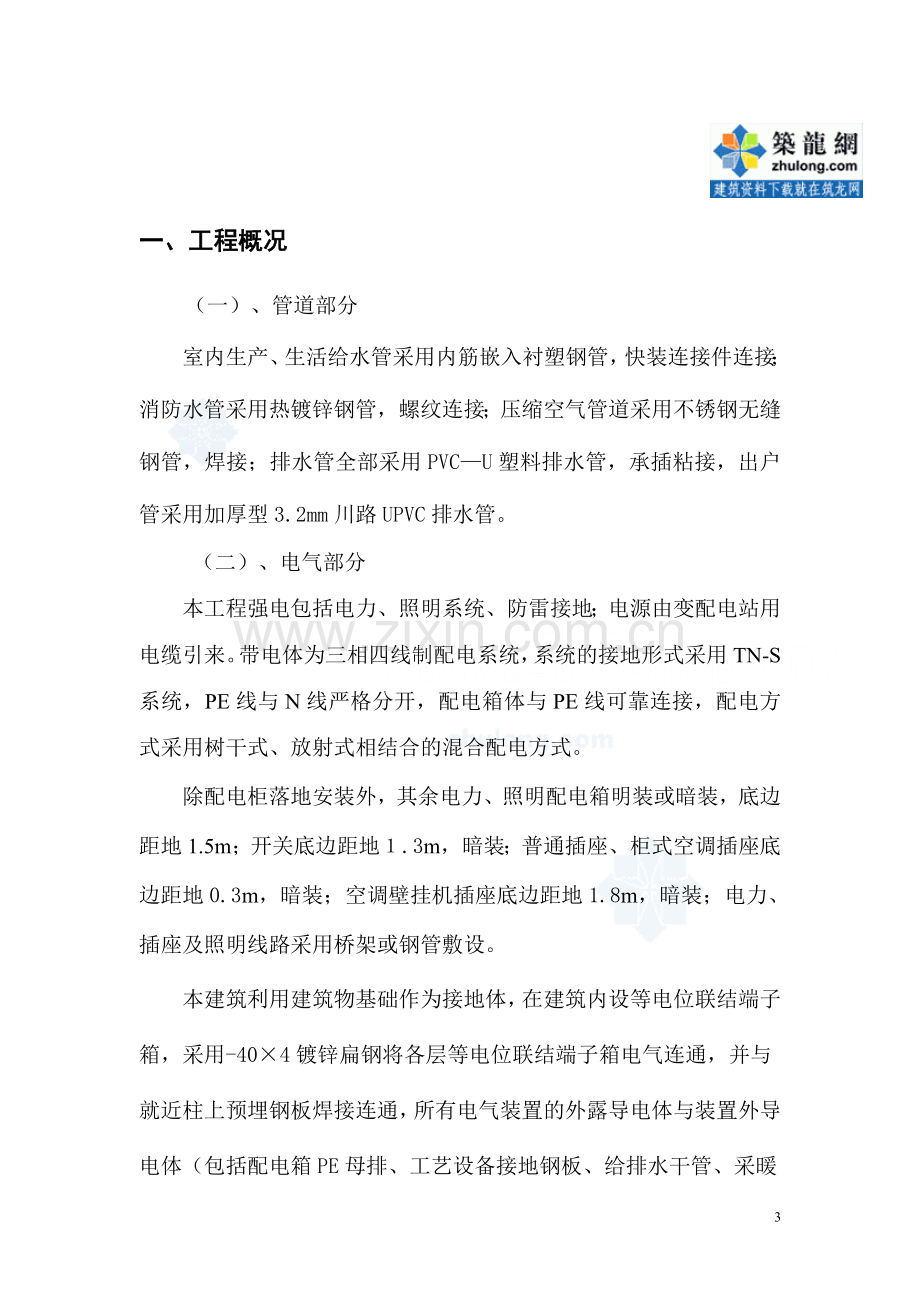 築龍網
zhulong.com
建筑资料下载就在筑龙网

一、工程概况

（一）、管道部分

室内生产、生活给水管采用内筋嵌入衬塑钢管，快装连接件连接；消防水管采用热镀锌钢管，螺纹连接；压缩空气管道采用不锈钢无缝钢管，焊接；排水管全部采用PVC—U塑料排水管，承插粘接，出户管采用加厚型3.2mm川路UPVC排水管。

（二）、电气部分

本工程强电包括电力、照明系统、防雷接地；电源由变配电站用电缆引来。带电体为三相四线制配电系统，系统的接地形式采用TN-S系统，PE线与N线严格分开，配电箱体与PE线可靠连接，配电方式采用树干式、放射式相结合的混合配电方式。

除配电柜落地安装外，其余电力、照明配电箱明装或暗装，底边距地1.5m；开关底边距地1.3m，暗装；普通插座、柜式空调插座底边距地0.3m，暗装；空调壁挂机插座底边距地1.8m，暗装；电力、插座及照明线路采用桥架或钢管敷设。

本建筑利用建筑物基础作为接地体，在建筑内设等电位联结端子箱，采用-40×4镀锌扁钢将各层等电位联结端子箱电气连通，并与就近柱上预埋钢板焊接连通，所有电气装置的外露导电体与装置外导电体（包括配电箱PE母排、工艺设备接地钢板、给排水干管、采暖

3

www.zixin.com.cn